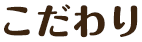 こだわり